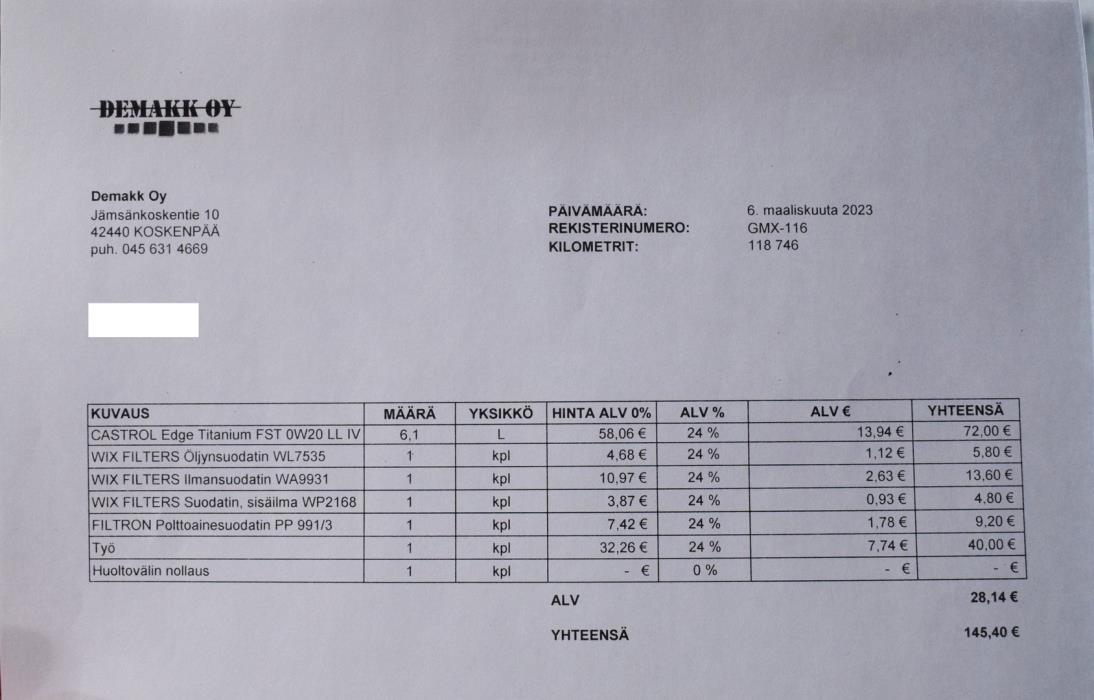 DEMAKK OY

Demakk Oy
Jämsänkoskentie 10
42440 KOSKENPÄÄ
puh. 045 631 4669

PÄIVÄMÄÄRÄ: 6. maaliskuuta 2023
REKISTERINUMERO: GMX-116
KILOMETRIT: 118 746

| KUVAUS | MÄÄRÄ | YKSIKKÖ | HINTA ALV 0% | ALV % | ALV € | YHTEENSÄ |
|---|---|---|---|---|---|---|
| CASTROL Edge Titanium FST 0W20 LL IV | 6,1 | L | 58,06 € | 24 % | 13,94 € | 72,00 € |
| WIX FILTERS Öljynsuodatin WL7535 | 1 | kpl | 4,68 € | 24 % | 1,12 € | 5,80 € |
| WIX FILTERS Ilmansuodatin WA9931 | 1 | kpl | 10,97 € | 24 % | 2,63 € | 13,60 € |
| WIX FILTERS Suodatin, sisäilma WP2168 | 1 | kpl | 3,87 € | 24 % | 0,93 € | 4,80 € |
| FILTRON Polttoainesuodatin PP 991/3 | 1 | kpl | 7,42 € | 24 % | 1,78 € | 9,20 € |
| Työ | 1 | kpl | 32,26 € | 24 % | 7,74 € | 40,00 € |
| Huoltovälin nollaus | 1 | kpl | - € | 0 % | - € | - € |

ALV 28,14 €

YHTEENSÄ 145,40 €